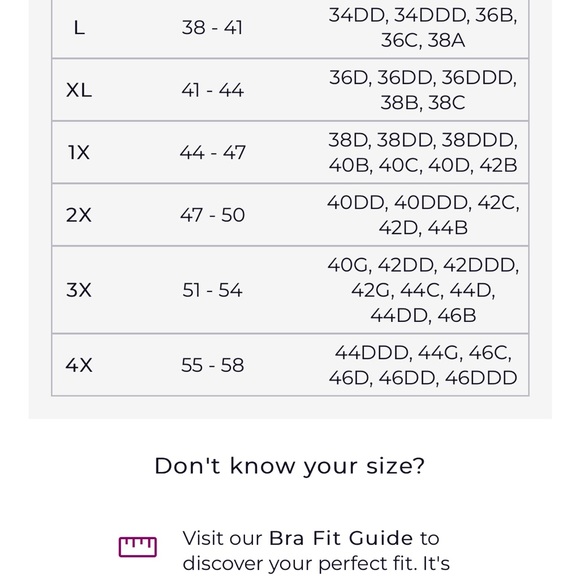 | L | 38 - 41 | 34DD, 34DDD, 36B, 36C, 38A |
|---|---|---|
| XL | 41 - 44 | 36D, 36DD, 36DDD, 38B, 38C |
| 1X | 44 - 47 | 38D, 38DD, 38DDD, 40B, 40C, 40D, 42B |
| 2X | 47 - 50 | 40DD, 40DDD, 42C, 42D, 44B |
| 3X | 51 - 54 | 40G, 42DD, 42DDD, 42G, 44C, 44D, 44DD, 46B |
| 4X | 55 - 58 | 44DDD, 44G, 46C, 46D, 46DD, 46DDD |

Don't know your size?

Visit our Bra Fit Guide to discover your perfect fit. It's